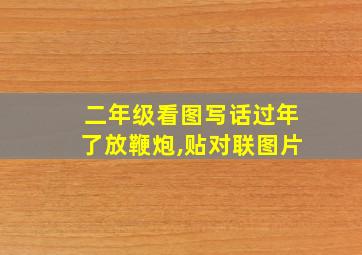 二年级看图写话过年了放鞭炮,贴对联图片